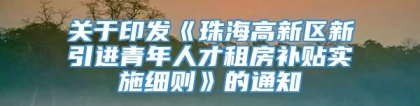 关于印发《珠海高新区新引进青年人才租房补贴实施细则》的通知